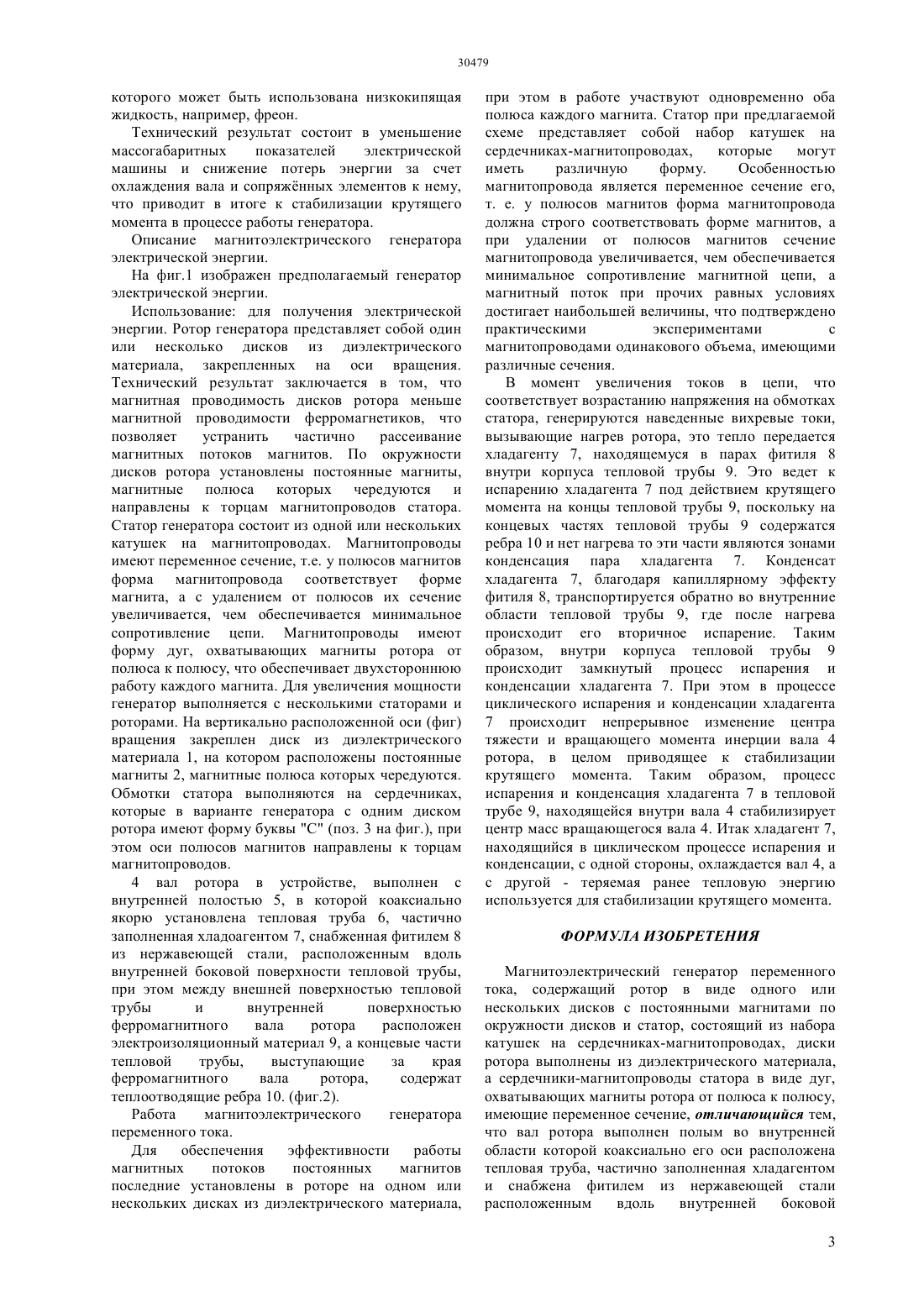 30479

которого может быть использована низкокипящая жидкость, например, фреон.

Технический результат состоит в уменьшение массогабаритных показателей электрической машины и снижение потерь энергии за счет охлаждения вала и сопряжённых элементов к нему, что приводит в итоге к стабилизации крутящего момента в процессе работы генератора.

Описание магнитоэлектрического генератора электрической энергии.

На фиг.1 изображен предполагаемый генератор электрической энергии.

Использование: для получения электрической энергии. Ротор генератора представляет собой один или несколько дисков из диэлектрического материала, закрепленных на оси вращения. Технический результат заключается в том, что магнитная проводимость дисков ротора меньше магнитной проводимости ферромагнетиков, что позволяет устранить частично рассеивание магнитных потоков магнитов. По окружности дисков ротора установлены постоянные магниты, магнитные полюса которых чередуются и направлены к торцам магнитопроводов статора. Статор генератора состоит из одной или нескольких катушек на магнитопроводах. Магнитопроводы имеют переменное сечение, т.е. у полюсов магнитов форма магнитопровода соответствует форме магнита, а с удалением от полюсов их сечение увеличивается, чем обеспечивается минимальное сопротивление цепи. Магнитопроводы имеют форму дуг, охватывающих магниты ротора от полюса к полюсу, что обеспечивает двухстороннюю работу каждого магнита. Для увеличения мощности генератор выполняется с несколькими статорами и роторами. На вертикально расположенной оси (фиг) вращения закреплен диск из диэлектрического материала 1, на котором расположены постоянные магниты 2, магнитные полюса которых чередуются. Обмотки статора выполняются на сердечниках, которые в варианте генератора с одним диском ротора имеют форму буквы "С" (поз. 3 на фиг.), при этом оси полюсов магнитов направлены к торцам магнитопроводов.

4 вал ротора в устройстве, выполнен с внутренней полостью 5, в которой коаксиально якорю установлена тепловая труба 6, частично заполненная хладоагентом 7, снабженная фитилем 8 из нержавеющей стали, расположенным вдоль внутренней боковой поверхности тепловой трубы, при этом между внешней поверхностью тепловой трубы и внутренней поверхностью ферромагнитного вала ротора расположен электроизоляционный материал 9, а концевые части тепловой трубы, выступающие за края ферромагнитного вала ротора, содержат теплоотводящие ребра 10. (фиг.2).

Работа магнитоэлектрического генератора переменного тока.

Для обеспечения эффективности работы магнитных потоков постоянных магнитов последние установлены в роторе на одном или нескольких дисках из диэлектрического материала, при этом в работе участвуют одновременно оба полюса каждого магнита. Статор при предлагаемой схеме представляет собой набор катушек на сердечниках-магнитопроводах, которые могут иметь различную форму. Особенностью магнитопровода является переменное сечение его, т. е. у полюсов магнитов форма магнитопровода должна строго соответствовать форме магнитов, а при удалении от полюсов магнитов сечение магнитопровода увеличивается, чем обеспечивается минимальное сопротивление магнитной цепи, а магнитный поток при прочих равных условиях достигает наибольшей величины, что подтверждено практическими экспериментами с магнитопроводами одинакового объема, имеющими различные сечения.

В момент увеличения токов в цепи, что соответствует возрастанию напряжения на обмотках статора, генерируются наведенные вихревые токи, вызывающие нагрев ротора, это тепло передается хладагенту 7, находящемуся в парах фитиля 8 внутри корпуса тепловой трубы 9. Это ведет к испарению хладагента 7 под действием крутящего момента на концы тепловой трубы 9, поскольку на концевых частях тепловой трубы 9 содержатся ребра 10 и нет нагрева то эти части являются зонами конденсация пара хладагента 7. Конденсат хладагента 7, благодаря капиллярному эффекту фитиля 8, транспортируется обратно во внутренние области тепловой трубы 9, где после нагрева происходит его вторичное испарение. Таким образом, внутри корпуса тепловой трубы 9 происходит замкнутый процесс испарения и конденсации хладагента 7. При этом в процессе циклического испарения и конденсации хладагента 7 происходит непрерывное изменение центра тяжести и вращающего момента инерции вала 4 ротора, в целом приводящее к стабилизации крутящего момента. Таким образом, процесс испарения и конденсация хладагента 7 в тепловой трубе 9, находящейся внутри вала 4 стабилизирует центр масс вращающегося вала 4. Итак хладагент 7, находящийся в циклическом процессе испарения и конденсации, с одной стороны, охлаждается вал 4, а с другой - теряемая ранее тепловую энергию используется для стабилизации крутящего момента.

ФОРМУЛА ИЗОБРЕТЕНИЯ

Магнитоэлектрический генератор переменного тока, содержащий ротор в виде одного или нескольких дисков с постоянными магнитами по окружности дисков и статор, состоящий из набора катушек на сердечниках-магнитопроводах, диски ротора выполнены из диэлектрического материала, а сердечники-магнитопроводы статора в виде дуг, охватывающих магниты ротора от полюса к полюсу, имеющие переменное сечение, отличающийся тем, что вал ротора выполнен полым во внутренней области которой коаксиально его оси расположена тепловая труба, частично заполненная хладагентом и снабжена фитилем из нержавеющей стали расположенным вдоль внутренней боковой

3